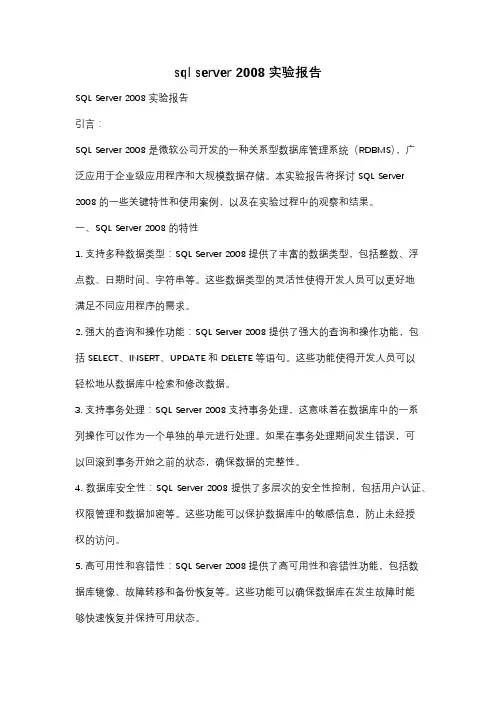 sql server 2008 实验报告

SQL Server 2008 实验报告

引言：

SQL Server 2008 是微软公司开发的一种关系型数据库管理系统（RDBMS），广泛应用于企业级应用程序和大规模数据存储。本实验报告将探讨 SQL Server 2008 的一些关键特性和使用案例，以及在实验过程中的观察和结果。

一、SQL Server 2008 的特性

1. 支持多种数据类型：SQL Server 2008 提供了丰富的数据类型，包括整数、浮点数、日期时间、字符串等。这些数据类型的灵活性使得开发人员可以更好地满足不同应用程序的需求。

2. 强大的查询和操作功能：SQL Server 2008 提供了强大的查询和操作功能，包括 SELECT、INSERT、UPDATE 和 DELETE 等语句。这些功能使得开发人员可以轻松地从数据库中检索和修改数据。

3. 支持事务处理：SQL Server 2008 支持事务处理，这意味着在数据库中的一系列操作可以作为一个单独的单元进行处理。如果在事务处理期间发生错误，可以回滚到事务开始之前的状态，确保数据的完整性。

4. 数据库安全性：SQL Server 2008 提供了多层次的安全性控制，包括用户认证、权限管理和数据加密等。这些功能可以保护数据库中的敏感信息，防止未经授权的访问。

5. 高可用性和容错性：SQL Server 2008 提供了高可用性和容错性功能，包括数据库镜像、故障转移和备份恢复等。这些功能可以确保数据库在发生故障时能够快速恢复并保持可用状态。